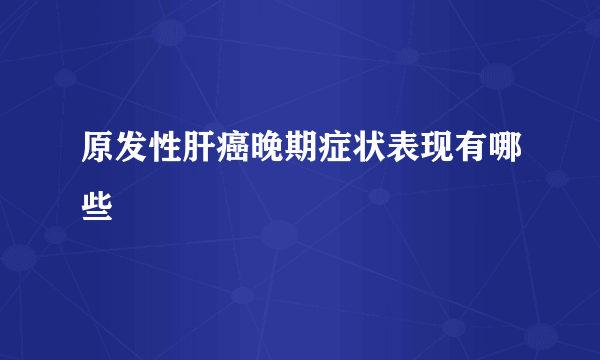 原发性肝癌晚期症状表现有哪些